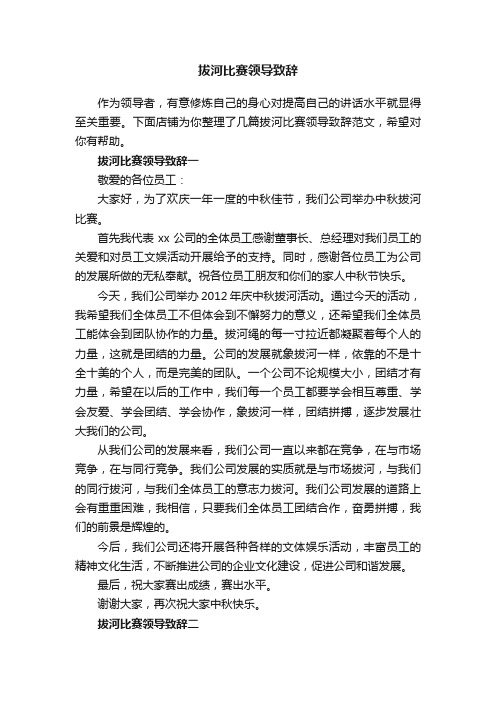 拔河比赛领导致辞

作为领导者，有意修炼自己的身心对提高自己的讲话水平就显得至关重要。下面店铺为你整理了几篇拔河比赛领导致辞范文，希望对你有帮助。

拔河比赛领导致辞一

敬爱的各位员工：

大家好，为了欢庆一年一度的中秋佳节，我们公司举办中秋拔河比赛。

首先我代表 xx 公司的全体员工感谢董事长、总经理对我们员工的关爱和对员工文娱活动开展给予的支持。同时，感谢各位员工为公司的发展所做的无私奉献。祝各位员工朋友和你们的家人中秋节快乐。

今天，我们公司举办 2012 年庆中秋拔河活动。通过今天的活动，我希望我们全体员工不但体会到不懈努力的意义，还希望我们全体员工能体会到团队协作的力量。拔河绳的每一寸拉近都凝聚着每个人的力量，这就是团结的力量。公司的发展就象拔河一样，依靠的不是十全十美的个人，而是完美的团队。一个公司不论规模大小，团结才有力量，希望在以后的工作中，我们每一个员工都要学会相互尊重、学会友爱、学会团结、学会协作，象拔河一样，团结拼搏，逐步发展壮大我们的公司。

从我们公司的发展来看，我们公司一直以来都在竞争，在与市场竞争，在与同行竞争。我们公司发展的实质就是与市场拔河，与我们的同行拔河，与我们全体员工的意志力拔河。我们公司发展的道路上会有重重困难，我相信，只要我们全体员工团结合作，奋勇拼搏，我们的前景是辉煌的。

今后，我们公司还将开展各种各样的文体娱乐活动，丰富员工的精神文化生活，不断推进公司的企业文化建设，促进公司和谐发展。

最后，祝大家赛出成绩，赛出水平。

谢谢大家，再次祝大家中秋快乐。

拔河比赛领导致辞二